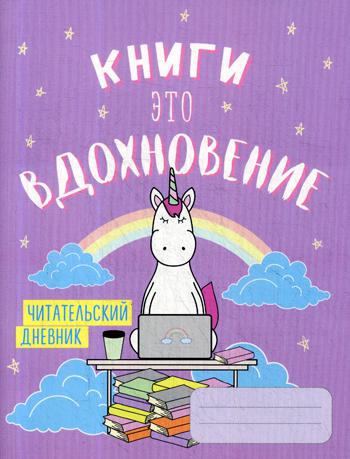 КНИГИ
ЭТО
ВДОХНОВЕНИЕ

ЧИТАТЕЛЬСКИЙ
ДНЕВНИК